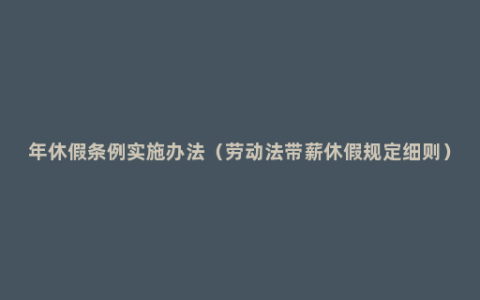 年休假条例实施办法（劳动法带薪休假规定细则）